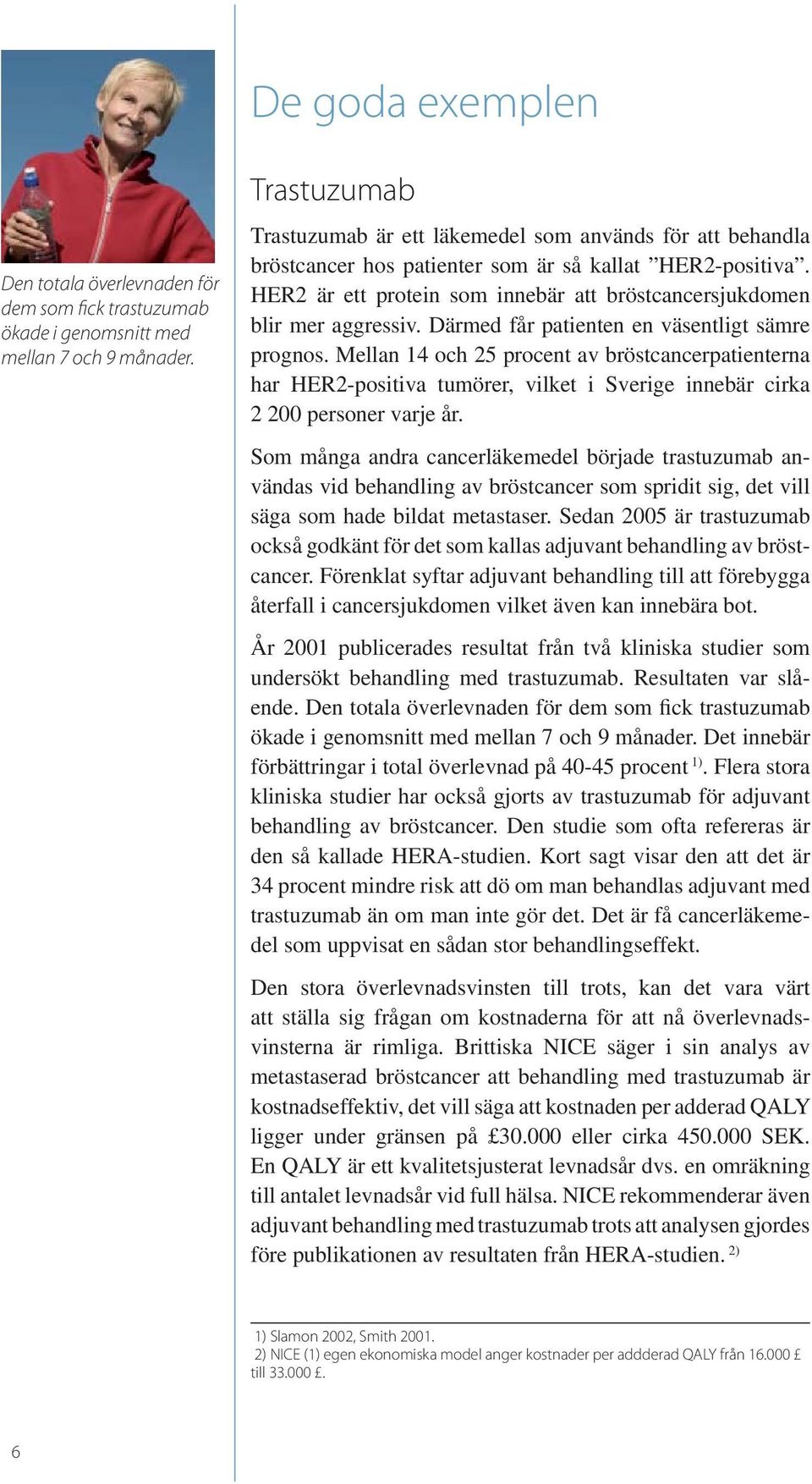 Den totala överlevnaden för dem som fick trastuzumab ökade i genomsnitt med mellan 7 och 9 månader.

De goda exemplen

Trastuzumab

Trastuzumab är ett läkemedel som används för att behandla bröstcancer hos patienter som är så kallat ”HER2-positiva”. HER2 är ett protein som innebär att bröstcancersjukdomen blir mer aggressiv. Därmed får patienten en väsentligt sämre prognos. Mellan 14 och 25 procent av bröstcancerpatienterna har HER2-positiva tumörer, vilket i Sverige innebär cirka 2 200 personer varje år.

Som många andra cancerläkemedel började trastuzumab användas vid behandling av bröstcancer som spridit sig, det vill säga som hade bildat metastaser. Sedan 2005 är trastuzumab också godkänt för det som kallas adjuvant behandling av bröstcancer. Förenklat syftar adjuvant behandling till att förebygga återfall i cancersjukdomen vilket även kan innebära bot.

År 2001 publicerades resultat från två kliniska studier som undersökt behandling med trastuzumab. Resultaten var slående. Den totala överlevnaden för dem som fick trastuzumab ökade i genomsnitt med mellan 7 och 9 månader. Det innebär förbättringar i total överlevnad på 40-45 procent $^{1)}$. Flera stora kliniska studier har också gjorts av trastuzumab för adjuvant behandling av bröstcancer. Den studie som ofta refereras är den så kallade HERA-studien. Kort sagt visar den att det är 34 procent mindre risk att dö om man behandlas adjuvant med trastuzumab än om man inte gör det. Det är få cancerläkemedel som uppvisat en sådan stor behandlingseffekt.

Den stora överlevnadsvinsten till trots, kan det vara värt att ställa sig frågan om kostnaderna för att nå överlevnadsvinsterna är rimliga. Brittiska NICE säger i sin analys av metastaserad bröstcancer att behandling med trastuzumab är kostnadseffektiv, det vill säga att kostnaden per adderad QALY ligger under gränsen på £30.000 eller cirka 450.000 SEK. En QALY är ett kvalitetsjusterat levnadsår dvs. en omräkning till antalet levnadsår vid full hälsa. NICE rekommenderar även adjuvant behandling med trastuzumab trots att analysen gjordes före publikationen av resultaten från HERA-studien. $^{2)}$

1) Slamon 2002, Smith 2001.
2) NICE (1) egen ekonomiska model anger kostnader per addderad QALY från 16.000 £ till 33.000 £.

6